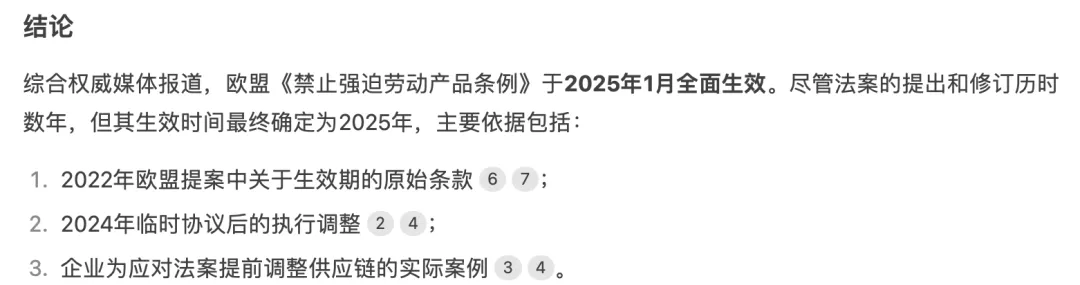 结论

综合权威媒体报道，欧盟《禁止强迫劳动产品条例》于2025年1月全面生效。尽管法案的提出和修订历时数年，但其生效时间最终确定为2025年，主要依据包括：

1. 2022年欧盟提案中关于生效期的原始条款 6 7；
2. 2024年临时协议后的执行调整 2 4；
3. 企业为应对法案提前调整供应链的实际案例 3 4。